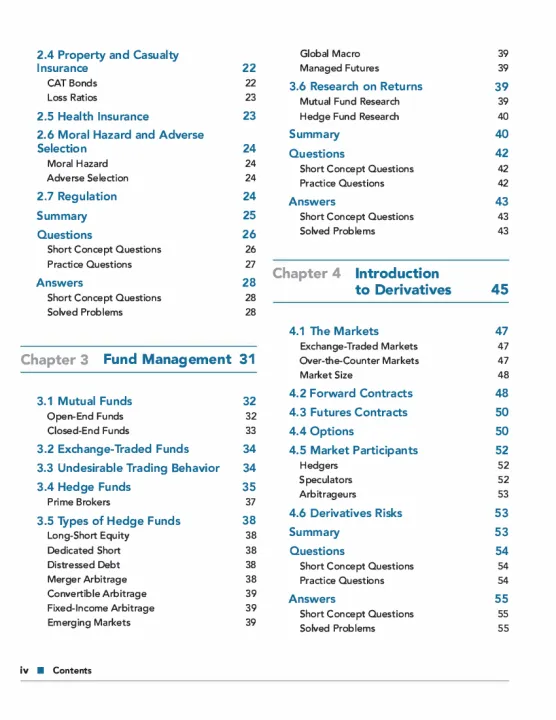 2.4 Property and Casualty Insurance 22
CAT Bonds 22
Loss Ratios 23

2.5 Health Insurance 23

2.6 Moral Hazard and Adverse Selection 24
Moral Hazard 24
Adverse Selection 24

2.7 Regulation 24

Summary 25

Questions 26
Short Concept Questions 26
Practice Questions 27

Answers 28
Short Concept Questions 28
Solved Problems 28

Chapter 3 Fund Management 31

3.1 Mutual Funds 32
Open-End Funds 32
Closed-End Funds 33

3.2 Exchange-Traded Funds 34

3.3 Undesirable Trading Behavior 34

3.4 Hedge Funds 35
Prime Brokers 37

3.5 Types of Hedge Funds 38
Long-Short Equity 38
Dedicated Short 38
Distressed Debt 38
Merger Arbitrage 38
Convertible Arbitrage 39
Fixed-Income Arbitrage 39
Emerging Markets 39

Global Macro 39
Managed Futures 39

3.6 Research on Returns 39
Mutual Fund Research 39
Hedge Fund Research 40

Summary 40

Questions 42
Short Concept Questions 42
Practice Questions 42

Answers 43
Short Concept Questions 43
Solved Problems 43

Chapter 4 Introduction to Derivatives 45

4.1 The Markets 47
Exchange-Traded Markets 47
Over-the-Counter Markets 47
Market Size 48

4.2 Forward Contracts 48

4.3 Futures Contracts 50

4.4 Options 50

4.5 Market Participants 52
Hedgers 52
Speculators 52
Arbitrageurs 53

4.6 Derivatives Risks 53

Summary 53

Questions 54
Short Concept Questions 54
Practice Questions 54

Answers 55
Short Concept Questions 55
Solved Problems 55

iv ■ Contents